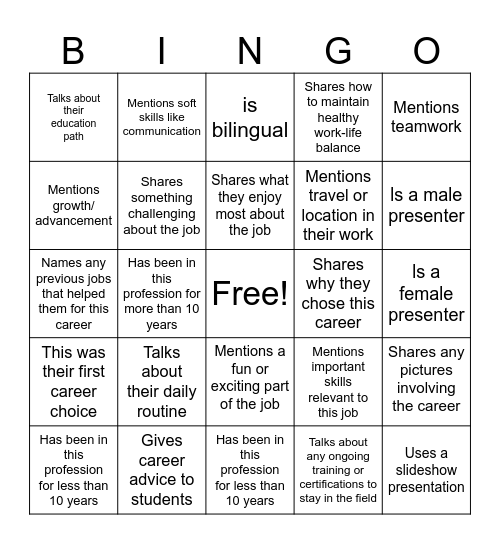 | B | I | N | G | O |
|---|---|---|---|---|
| Talks about their education path | Mentions soft skills like communication | is bilingual | Shares how to maintain healthy work-life balance | Mentions teamwork |
| Mentions growth/ advancement | Shares something challenging about the job | Shares what they enjoy most about the job | Mentions travel or location in their work | Is a male presenter |
| Names any previous jobs that helped them for this career | Has been in this profession for more than 10 years | Free! | Shares why they chose this career | Is a female presenter |
| This was their first career choice | Talks about their daily routine | Mentions a fun or exciting part of the job | Mentions important skills relevant to this job | Shares any pictures involving the career |
| Has been in this profession for less than 10 years | Gives career advice to students | Has been in this profession for less than 10 years | Talks about any ongoing training or certifications to stay in the field | Uses a slideshow presentation |